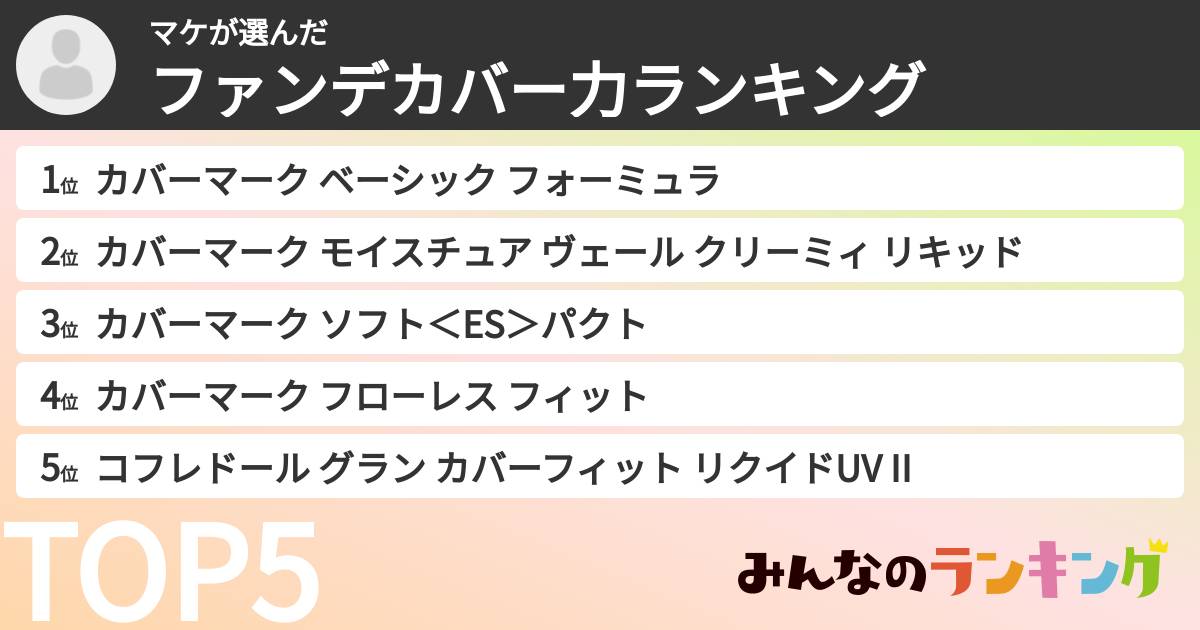 マケが選んだ
ファンデカバー力ランキング

1位 カバーマーク ベーシック フォーミュラ

2位 カバーマーク モイスチュア ヴェール クリーミィ リキッド

3位 カバーマーク ソフト＜ES＞パクト

4位 カバーマーク フローレス フィット

5位 コフレドール グラン カバーフィット リクイドUV II

TOP5

みんなのランキング